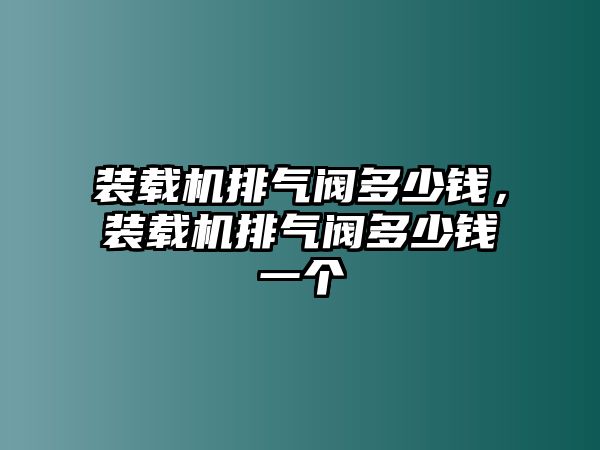 装载机排气阀多少钱，装载机排气阀多少钱一个